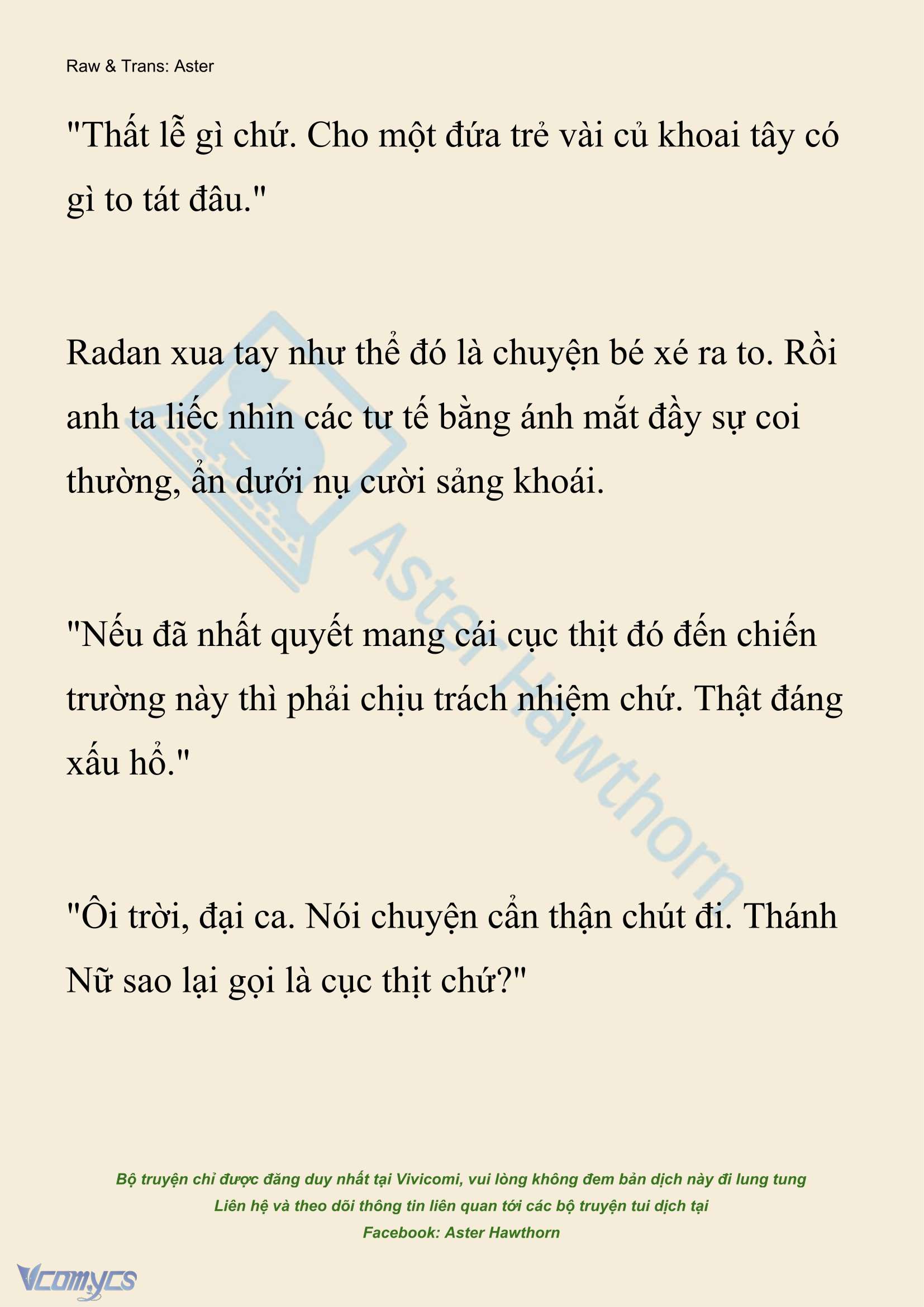 Raw & Trans: Aster

"Thất lễ gì chứ. Cho một đứa trẻ vài củ khoai tây có gì to tát đâu."

Radan xua tay như thể đó là chuyện bé xé ra to. Rồi anh ta liếc nhìn các tư tế bằng ánh mắt đầy sự coi thường, ẩn dưới nụ cười sảng khoái.

"Nếu đã nhất quyết mang cái cục thịt đó đến chiến trường này thì phải chịu trách nhiệm chứ. Thật đáng xấu hổ."

"Ôi trời, đại ca. Nói chuyện cẩn thận chút đi. Thánh Nữ sao lại gọi là cục thịt chứ?"

Aster Hawthorn

Bộ truyện chỉ được đăng duy nhất tại Vivicomi, vui lòng không đem bản dịch này đi lung tung
Liên hệ và theo dõi thông tin liên quan tới các bộ truyện tui dịch tại
Facebook: Aster Hawthorn

Vcomycs